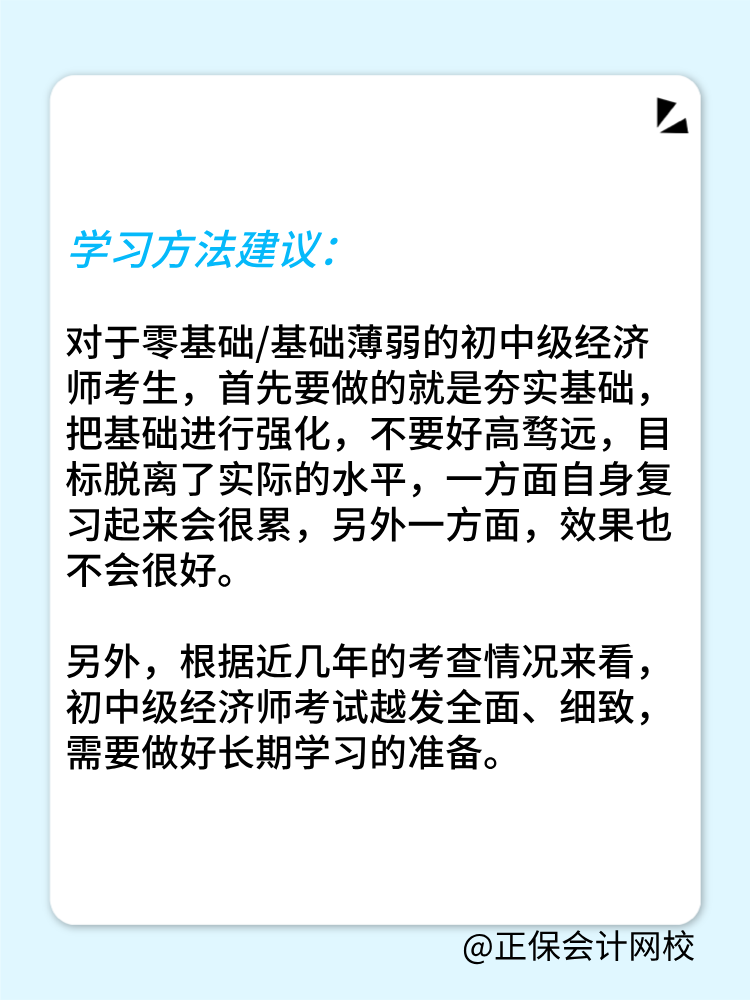 学习方法建议：

对于零基础/基础薄弱的初中级经济师考生，首先要做的就是夯实基础，把基础进行强化，不要好高骛远，目标脱离了实际的水平，一方面自身复习起来会很累，另外一方面，效果也不会很好。

另外，根据近几年的考查情况来看，初中级经济师考试越发全面、细致，需要做好长期学习的准备。

@正保会计网校